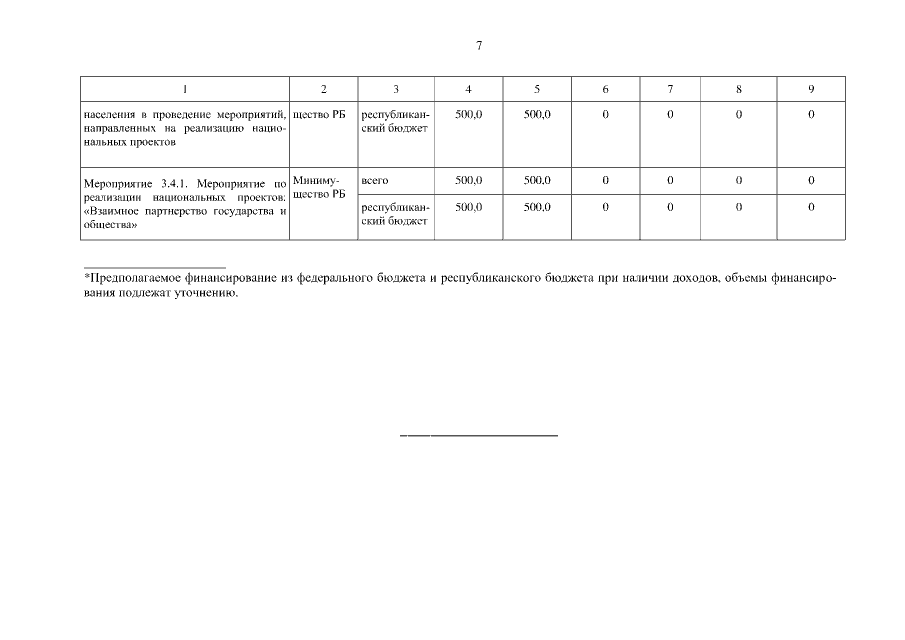 7

| 1 | 2 | 3 | 4 | 5 | 6 | 7 | 8 | 9 |
|---|---|---|---|---|---|---|---|---|
| населения в проведение мероприятий, направленных на реализацию национальных проектов | щество РБ | республиканский бюджет | 500,0 | 500,0 | 0 | 0 | 0 | 0 |
| Мероприятие 3.4.1. Мероприятие по реализации национальных проектов: «Взаимное партнерство государства и общества» | Минимущество РБ | всего | 500,0 | 500,0 | 0 | 0 | 0 | 0 |
| | | республиканский бюджет | 500,0 | 500,0 | 0 | 0 | 0 | 0 |

*Предполагаемое финансирование из федерального бюджета и республиканского бюджета при наличии доходов, объемы финансирования подлежат уточнению.